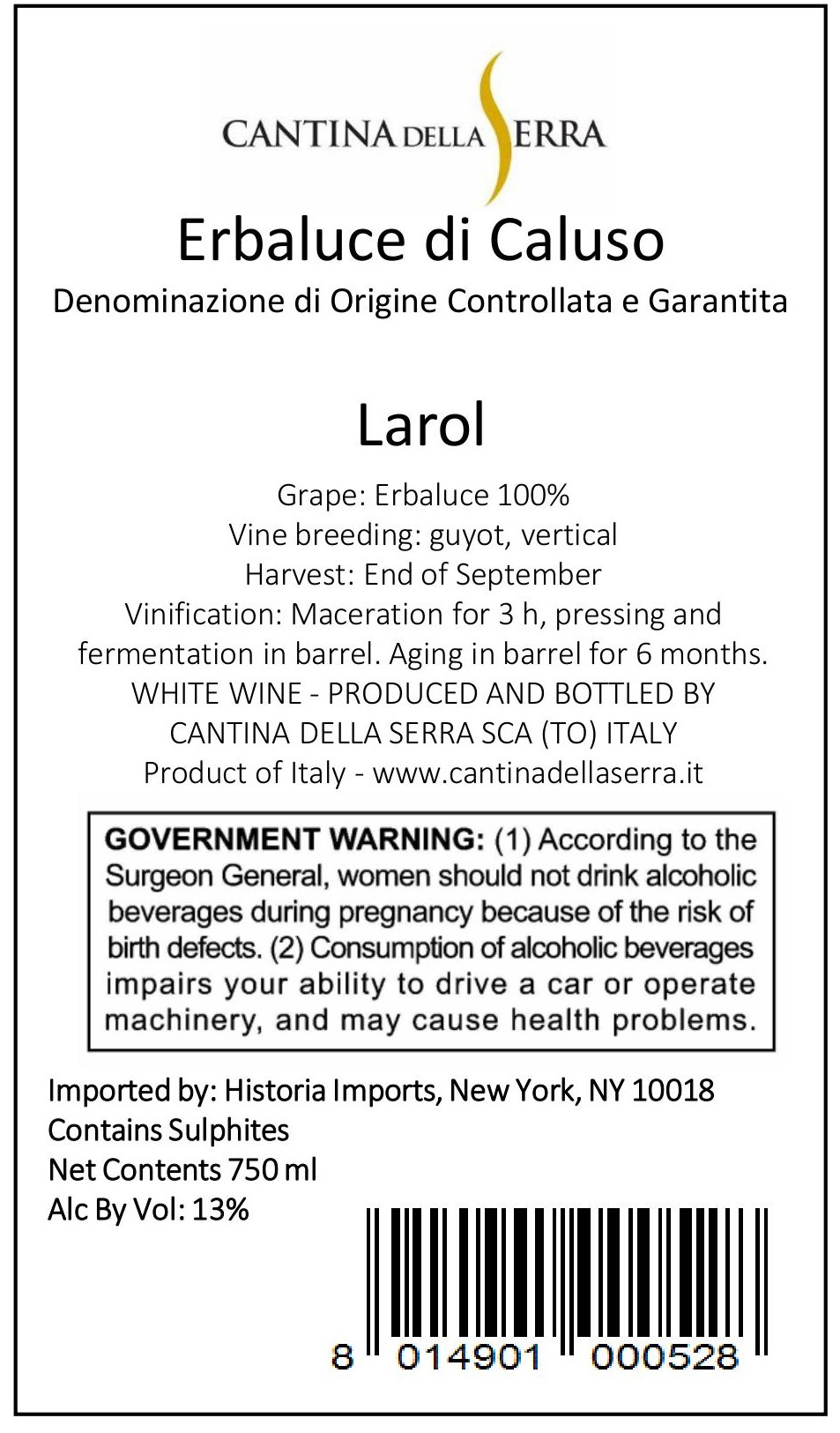 CANTINA DELLA SERRA

Erbaluce di Caluso

Denominazione di Origine Controllata e Garantita

Larol

Grape: Erbaluce 100%
Vine breeding: guyot, vertical
Harvest: End of September
Vinification: Maceration for 3 h, pressing and fermentation in barrel. Aging in barrel for 6 months.
WHITE WINE - PRODUCED AND BOTTLED BY
CANTINA DELLA SERRA SCA (TO) ITALY
Product of Italy - www.cantinadellaserra.it

GOVERNMENT WARNING: (1) According to the Surgeon General, women should not drink alcoholic beverages during pregnancy because of the risk of birth defects. (2) Consumption of alcoholic beverages impairs your ability to drive a car or operate machinery, and may cause health problems.

Imported by: Historia Imports, New York, NY 10018
Contains Sulphites
Net Contents 750 ml
Alc By Vol: 13%

8 014901 000528